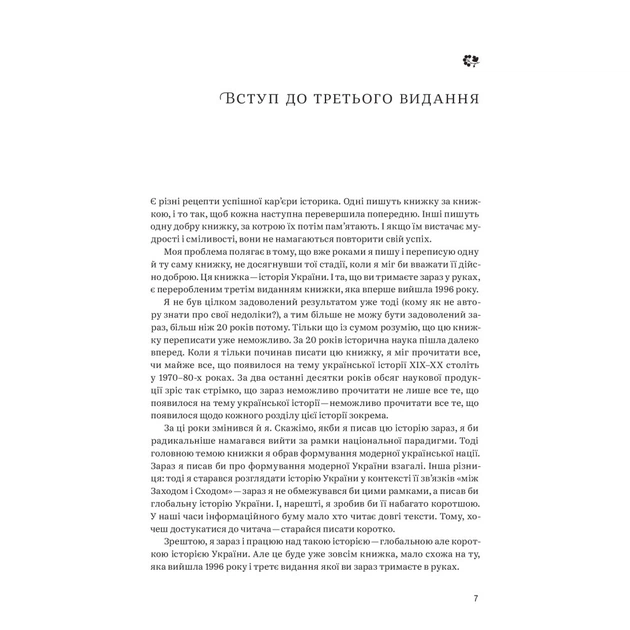 Вступ до третього видання

Є різні рецепти успішної кар'єри історика. Одні пишуть книжку за книжкою, і то так, щоб кожна наступна перевершила попередню. Інші пишуть одну добру книжку, за котрою їх потім пам'ятають. І якщо їм вистачає мудрості і сміливості, вони не намагаються повторити свій успіх.

Моя проблема полягає в тому, що вже роками я пишу і переписую одну й ту саму книжку, не досягнувши тої стадії, коли я міг би вважати її дійсно доброю. Ця книжка — історія України. І та, що ви тримаєте зараз у руках, є переробленим третім виданням книжки, яка вперше вийшла 1996 року.

Я не був цілком задоволений результатом уже тоді (кому як не автору знати про свої недоліки?), а тим більше не можу бути задоволений зараз, більш ніж 20 років потому. Тільки що із сумом розумію, що цю книжку переписати уже неможливо. За 20 років історична наука пішла далеко вперед. Коли я тільки починав писати цю книжку, я міг прочитати все, чи майже все, що появилося на тему української історії XIX–XX століть у 1970–80-х роках. За два останні десятки років обсяг наукової продукції зріс так стрімко, що зараз неможливо прочитати не лише все те, що появилося на тему української історії — неможливо прочитати все те, що появилося щодо кожного розділу цієї історії зокрема.

За ці роки змінився й я. Скажімо, якби я писав цю історію зараз, я би радикальніше намагався вийти за рамки національної парадигми. Тоді головною темою книжки я обрав формування модерної української нації. Зараз я писав би про формування модерної України взагалі. Інша різниця: тоді я старався розглядати історію України у контексті її зв'язків «між Заходом і Сходом» — зараз я не обмежувався би цими рамками, а писав би глобальну історію України. І, нарешті, я зробив би її набагато коротшою. У наші часи інформаційного буму мало хто читає довгі тексти. Тому, хочеш достукатися до читача — старайся писати коротко.

Зрештою, я зараз і працюю над такою історією — глобальною але короткою історією України. Але це буде уже зовсім книжка, мало схожа на ту, яка вийшла 1996 року і третє видання якої ви зараз тримаєте в руках.

7